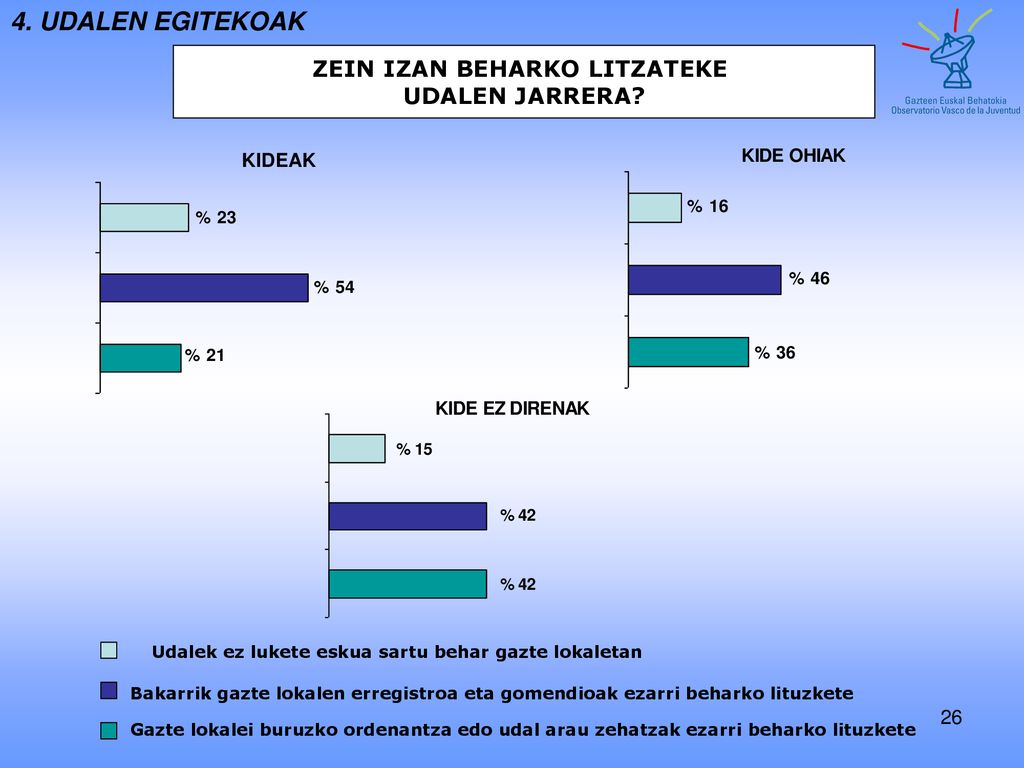 4. UDALEN EGITEKOAK

Gazteen Euskal Behatokia
Observatorio Vasco de la Juventud

ZEIN IZAN BEHARKO LITZATEKE
UDALEN JARRERA?

KIDEAK

% 23

% 54

% 21

KIDE OHIAK

% 16

% 46

% 36

KIDE EZ DIRENAK

% 15

% 42

% 42

Udalek ez lukete eskua sartu behar gazte lokaletan

Bakarrik gazte lokalen erregistroa eta gomendioak ezarri beharko lituzkete

Gazte lokalei buruzko ordenantza edo udal arau zehatzak ezarri beharko lituzkete

26